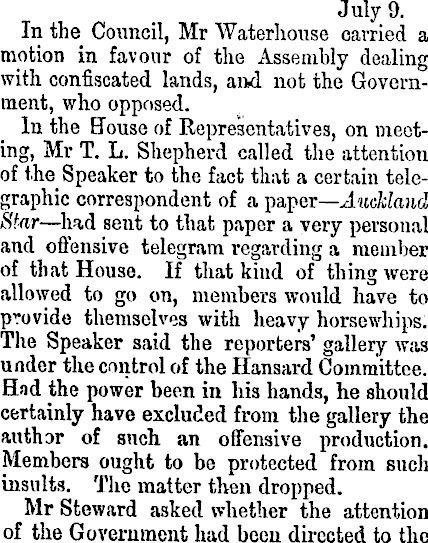 July 9.

In the Council, Mr Waterhouse carried a motion in favour of the Assembly dealing with confiscated lands, and not the Government, who opposed.

In the House of Representatives, on meeting, Mr T. L. Shepherd called the attention of the Speaker to the fact that a certain telegraphic correspondent of a paper—Auckland Star—had sent to that paper a very personal and offensive telegram regarding a member of that House. If that kind of thing were allowed to go on, members would have to provide themselves with heavy horsewhips. The Speaker said the reporters' gallery was under the control of the Hansard Committee. Had the power been in his hands, he should certainly have excluded from the gallery the author of such an offensive production. Members ought to be protected from such insults. The matter then dropped.

Mr Steward asked whether the attention of the Government had been directed to the